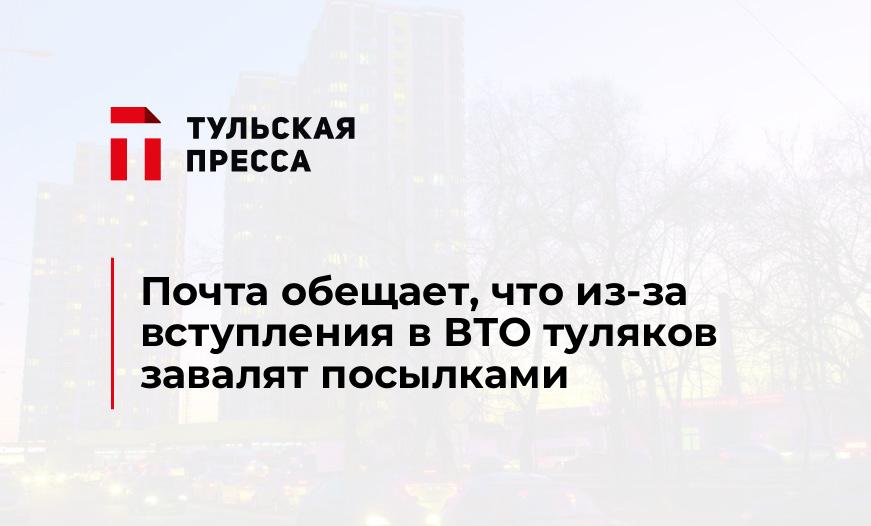 ТУЛЬСКАЯ ПРЕССА

Почта обещает, что из-за вступления в ВТО туляков завалят посылками